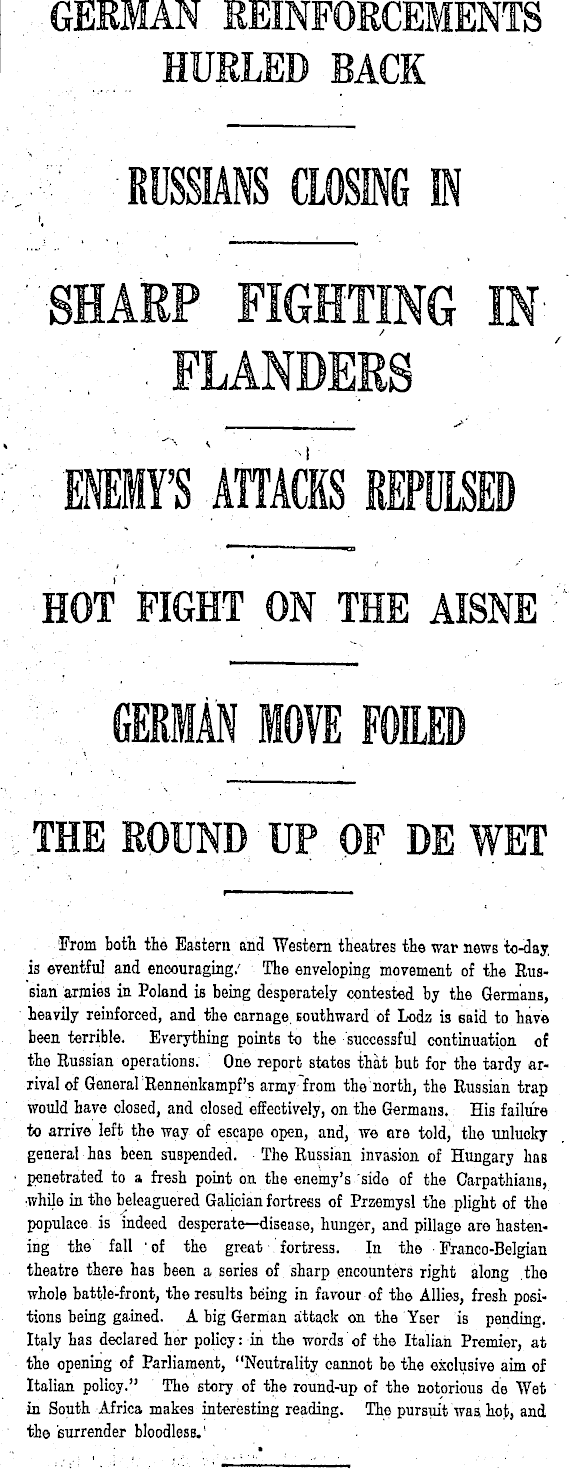 GERMAN REINFORCEMENTS HURLED BACK

RUSSIANS CLOSING IN

SHARP FIGHTING IN FLANDERS

ENEMY'S ATTACKS REPULSED

HOT FIGHT ON THE AISNE

GERMAN MOVE FOILED

THE ROUND UP OF DE WET

From both the Eastern and Western theatres the war news to-day is eventful and encouraging. The enveloping movement of the Russian armies in Poland is being desperately contested by the Germans, heavily reinforced, and the carnage southward of Lodz is said to have been terrible. Everything points to the successful continuation of the Russian operations. One report states that but for the tardy arrival of General Rennenkampf's army from the north, the Russian trap would have closed, and closed effectively, on the Germans. His failure to arrive left the way of escape open, and, we are told, the unlucky general has been suspended. The Russian invasion of Hungary has penetrated to a fresh point on the enemy's side of the Carpathians, while in the beleaguered Galician fortress of Przemysl the plight of the populace is indeed desperate—disease, hunger, and pillage are hastening the fall of the great fortress. In the Franco-Belgian theatre there has been a series of sharp encounters right along the whole battle-front, the results being in favour of the Allies, fresh positions being gained. A big German attack on the Yser is pending. Italy has declared her policy: in the words of the Italian Premier, at the opening of Parliament, "Neutrality cannot be the exclusive aim of Italian policy." The story of the round-up of the notorious de Wet in South Africa makes interesting reading. The pursuit was hot, and the surrender bloodless.